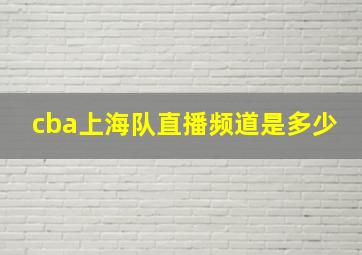 cba上海队直播频道是多少